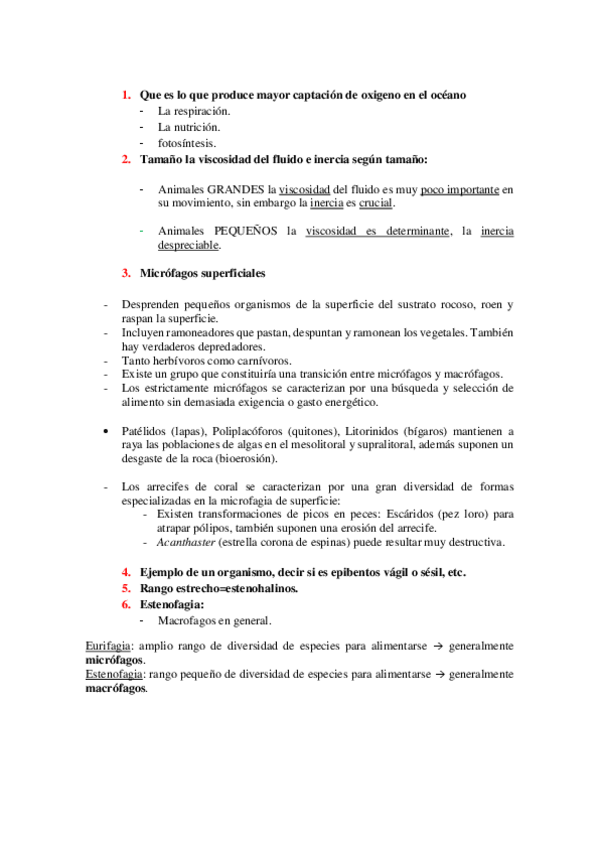 1. Que es lo que produce mayor captación de oxigeno en el océano
- La respiración.
- La nutrición.
- fotosíntesis.

2. Tamaño la viscosidad del fluido e inercia según tamaño:

- Animales GRANDES la viscosidad del fluido es muy poco importante en su movimiento, sin embargo la inercia es crucial.

- Animales PEQUEÑOS la viscosidad es determinante, la inercia despreciable.

3. Micrófagos superficiales

- Desprenden pequeños organismos de la superficie del sustrato rocoso, roen y raspan la superficie.
- Incluyen ramoneadores que pastan, despuntan y ramonean los vegetales. También hay verdaderos depredadores.
- Tanto herbívoros como carnívoros.
- Existe un grupo que constituiría una transición entre micrófagos y macrófagos.
- Los estrictamente micrófagos se caracterizan por una búsqueda y selección de alimento sin demasiada exigencia o gasto energético.

• Patélidos (lapas), Poliplacóforos (quitones), Litorinidos (bígaros) mantienen a raya las poblaciones de algas en el mesolitoral y supralitoral, además suponen un desgaste de la roca (bioerosión).

- Los arrecifes de coral se caracterizan por una gran diversidad de formas especializadas en la microfagia de superficie:
- Existen transformaciones de picos en peces: Escáridos (pez loro) para atrapar pólipos, también suponen una erosión del arrecife.
- Acanthaster (estrella corona de espinas) puede resultar muy destructiva.

4. Ejemplo de un organismo, decir si es epibentos vágil o sésil, etc.
5. Rango estrecho=estenohalinos.
6. Estenofagia:
- Macrofagos en general.

Eurifagia: amplio rango de diversidad de especies para alimentarse → generalmente micrófagos.
Estenofagia: rango pequeño de diversidad de especies para alimentarse → generalmente macrófagos.